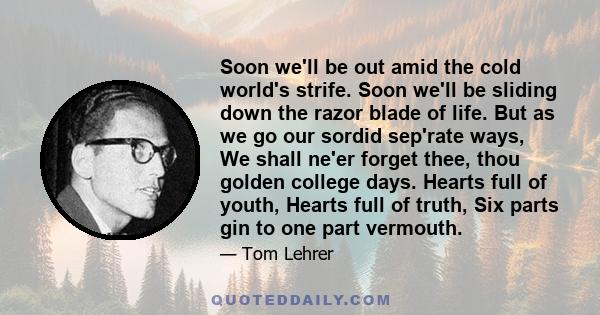 Soon we'll be out amid the cold world's strife. Soon we'll be sliding down the razor blade of life. But as we go our sordid sep'rate ways, We shall ne'er forget thee, thou golden college days. Hearts full of youth, Hearts full of truth, Six parts gin to one part vermouth.

— Tom Lehrer

QUOTEDDAILY.COM